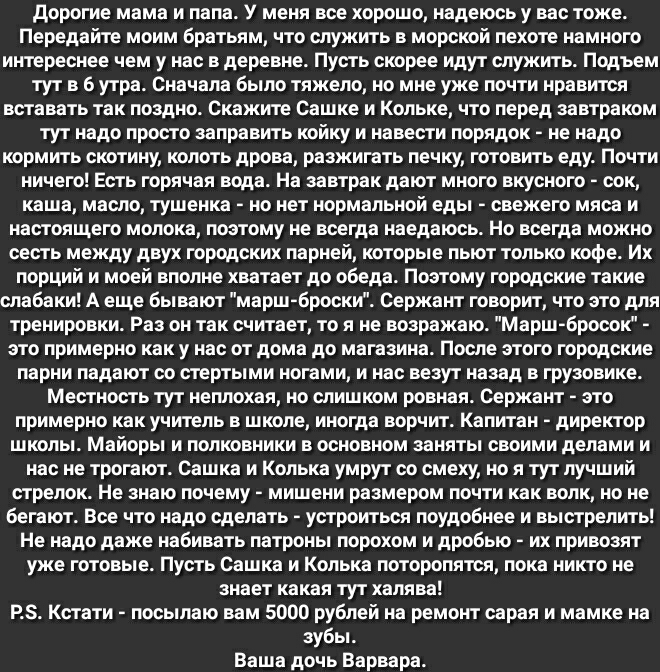 Дорогие мама и папа. У меня все хорошо, надеюсь у вас тоже. Передайте моим братьям, что служить в морской пехоте намного интереснее чем у нас в деревне. Пусть скорее идут служить. Подъем тут в 6 утра. Сначала было тяжело, но мне уже почти нравится вставать так поздно. Скажите Сашке и Кольке, что перед завтраком тут надо просто заправить койку и навести порядок - не надо кормить скотину, колоть дрова, разжигать печку, готовить еду. Почти ничего! Есть горячая вода. На завтрак дают много вкусного - сок, каша, масло, тушенка - но нет нормальной еды - свежего мяса и настоящего молока, поэтому не всегда наедаюсь. Но всегда можно сесть между двух городских парней, которые пьют только кофе. Их порций и моей вполне хватает до обеда. Поэтому городские такие слабаки! А еще бывают "марш-броски". Сержант говорит, что это для тренировки. Раз он так считает, то я не возражаю. "Марш-бросок" - это примерно как у нас от дома до магазина. После этого городские парни падают со стертыми ногами, и нас везут назад в грузовике. Местность тут неплохая, но слишком ровная. Сержант - это примерно как учитель в школе, иногда ворчит. Капитан - директор школы. Майоры и полковники в основном заняты своими делами и нас не трогают. Сашка и Колька умрут со смеху, но я тут лучший стрелок. Не знаю почему - мишени размером почти как волк, но не бегают. Все что надо сделать - устроиться поудобнее и выстрелить! Не надо даже набивать патроны порохом и дробью - их привозят уже готовые. Пусть Сашка и Колька поторопятся, пока никто не знает какая тут халява!
P.S. Кстати - посылаю вам 5000 рублей на ремонт сарая и мамке на зубы.
Ваша дочь Варвара.